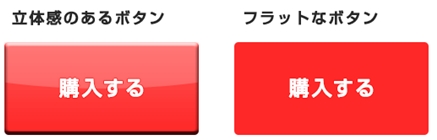 立体感のあるボタン

購入する

フラットなボタン

購入する